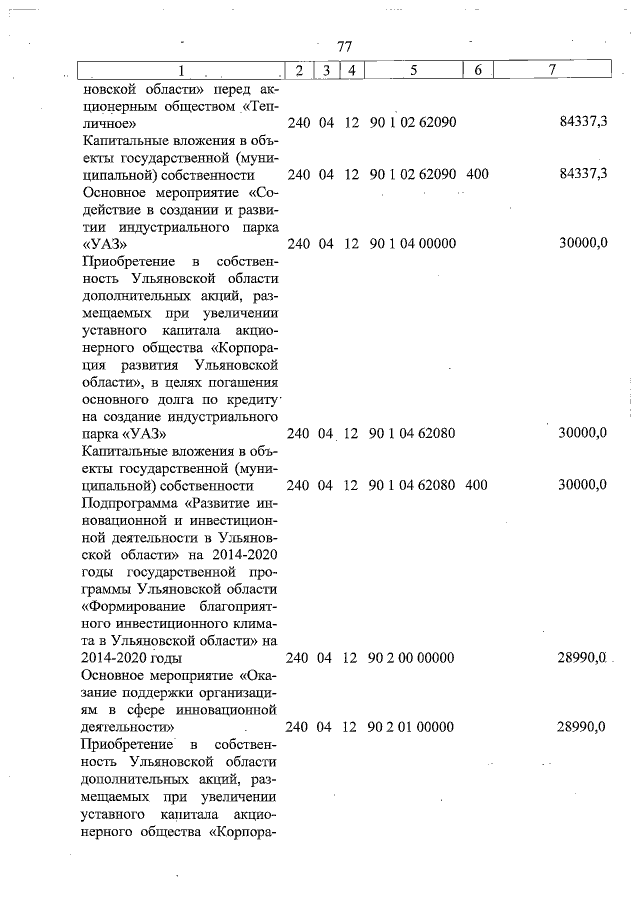 77

| 1 | 2 | 3 | 4 | 5 | 6 | 7 |
|---|---|---|---|---|---|---|
| новской области» перед акционерным обществом «Тепличное» | 240 | 04 | 12 | 90 1 02 62090 | | 84337,3 |
| Капитальные вложения в объекты государственной (муниципальной) собственности | 240 | 04 | 12 | 90 1 02 62090 | 400 | 84337,3 |
| Основное мероприятие «Содействие в создании и развитии индустриального парка «УАЗ» | 240 | 04 | 12 | 90 1 04 00000 | | 30000,0 |
| Приобретение в собственность Ульяновской области дополнительных акций, размещаемых при увеличении уставного капитала акционерного общества «Корпорация развития Ульяновской области», в целях погашения основного долга по кредиту на создание индустриального парка «УАЗ» | 240 | 04 | 12 | 90 1 04 62080 | | 30000,0 |
| Капитальные вложения в объекты государственной (муниципальной) собственности | 240 | 04 | 12 | 90 1 04 62080 | 400 | 30000,0 |
| Подпрограмма «Развитие инновационной и инвестиционной деятельности в Ульяновской области» на 2014-2020 годы государственной программы Ульяновской области «Формирование благоприятного инвестиционного климата в Ульяновской области» на 2014-2020 годы | 240 | 04 | 12 | 90 2 00 00000 | | 28990,0 |
| Основное мероприятие «Оказание поддержки организациям в сфере инновационной деятельности» | 240 | 04 | 12 | 90 2 01 00000 | | 28990,0 |
| Приобретение в собственность Ульяновской области дополнительных акций, размещаемых при увеличении уставного капитала акционерного общества «Корпора- | | | | | | |